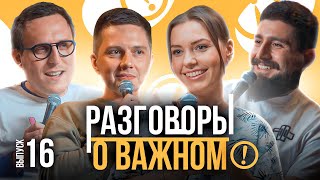 ВЫПУСК 16

РАЗГОВОРЫ
О ВАЖНОМ !